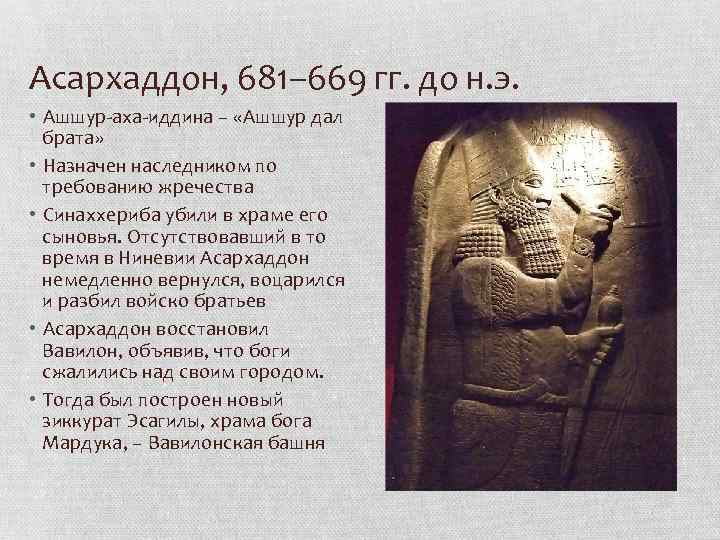 Асархаддон, 681–669 гг. до н.э.

• Ашшур-аха-иддина – «Ашшур дал брата»

• Назначен наследником по требованию жречества

• Синаххериба убили в храме его сыновья. Отсутствовавший в то время в Ниневии Асархаддон немедленно вернулся, воцарился и разбил войско братьев

• Асархаддон восстановил Вавилон, объявив, что боги сжалились над своим городом.

• Тогда был построен новый зиккурат Эсагилы, храма бога Мардука, – Вавилонская башня